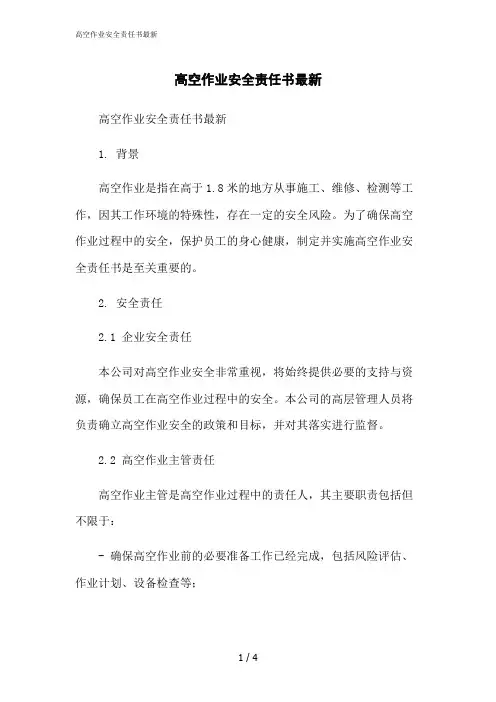 高空作业安全责任书最新

高空作业安全责任书最新

高空作业安全责任书最新

1. 背景

高空作业是指在高于1.8米的地方从事施工、维修、检测等工作，因其工作环境的特殊性，存在一定的安全风险。为了确保高空作业过程中的安全，保护员工的身心健康，制定并实施高空作业安全责任书是至关重要的。

2. 安全责任

2.1 企业安全责任

本公司对高空作业安全非常重视，将始终提供必要的支持与资源，确保员工在高空作业过程中的安全。本公司的高层管理人员将负责确立高空作业安全的政策和目标，并对其落实进行监督。

2.2 高空作业主管责任

高空作业主管是高空作业过程中的责任人，其主要职责包括但不限于：

- 确保高空作业前的必要准备工作已经完成，包括风险评估、作业计划、设备检查等；

1 / 4